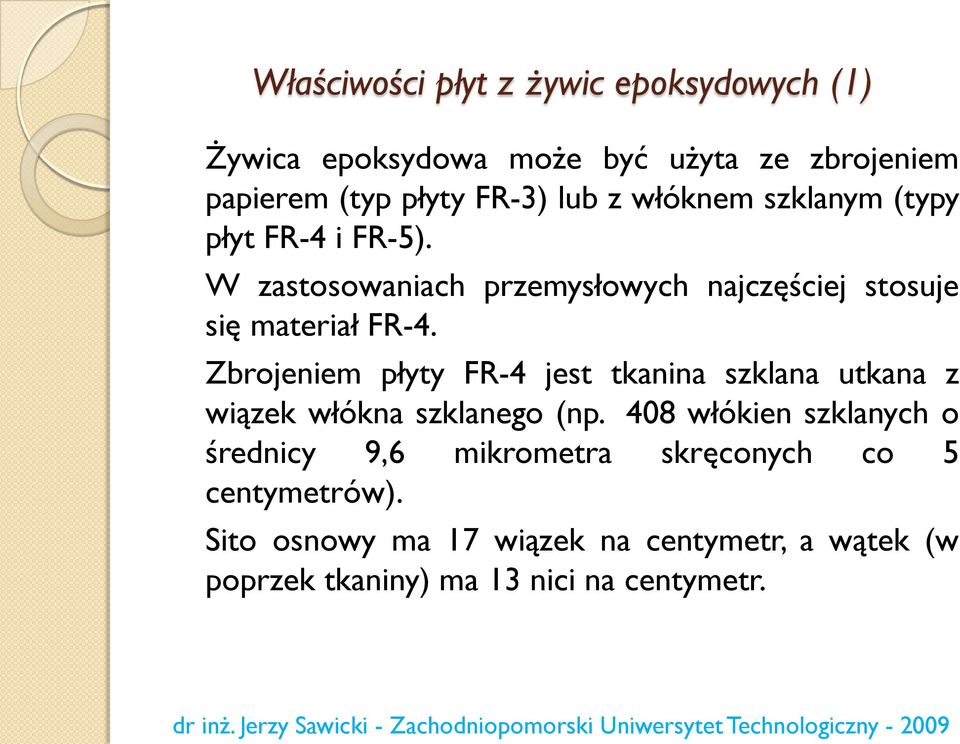 Właściwości płyt z żywic epoksydowych (1)

Żywica epoksydowa może być użyta ze zbrojeniem papierem (typ płyty FR-3) lub z włóknem szklanym (typy płyt FR-4 i FR-5).

W zastosowaniach przemysłowych najczęściej stosuje się materiał FR-4.

Zbrojeniem płyty FR-4 jest tkanina szklana utkana z wiązek włókna szklanego (np. 408 włókien szklanych o średnicy 9,6 mikrometra skręconych co 5 centymetrów).

Sito osnowy ma 17 wiązek na centymetr, a wątek (w poprzek tkaniny) ma 13 nici na centymetr.

dr inż. Jerzy Sawicki - Zachodniopomorski Uniwersytet Technologiczny - 2009